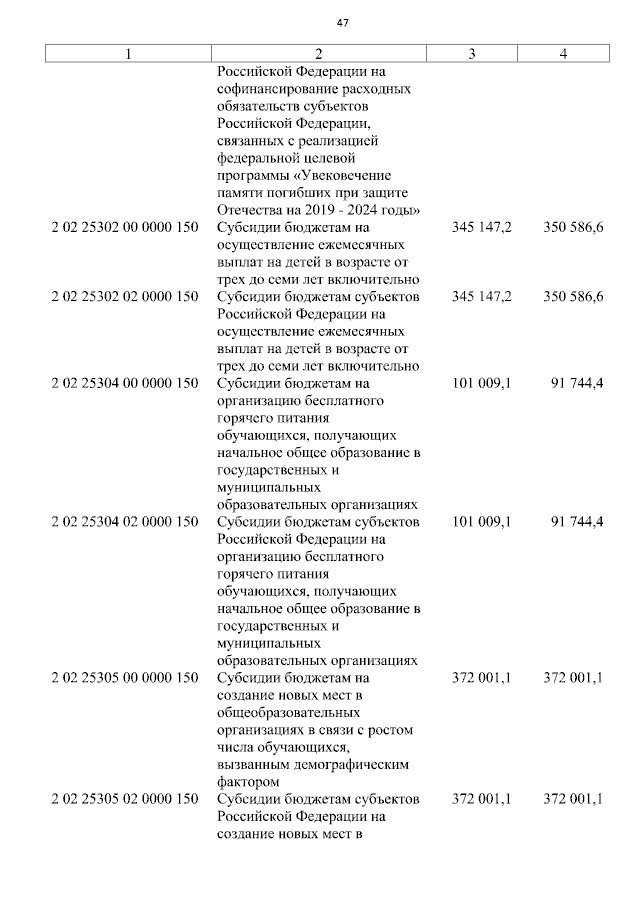 47

| 1 | 2 | 3 | 4 |
|---|---|---|---|
| | Российской Федерации на софинансирование расходных обязательств субъектов Российской Федерации, связанных с реализацией федеральной целевой программы «Увековечение памяти погибших при защите Отечества на 2019 - 2024 годы» | | |
| 2 02 25302 00 0000 150 | Субсидии бюджетам на осуществление ежемесячных выплат на детей в возрасте от трех до семи лет включительно | 345 147,2 | 350 586,6 |
| 2 02 25302 02 0000 150 | Субсидии бюджетам субъектов Российской Федерации на осуществление ежемесячных выплат на детей в возрасте от трех до семи лет включительно | 345 147,2 | 350 586,6 |
| 2 02 25304 00 0000 150 | Субсидии бюджетам на организацию бесплатного горячего питания обучающихся, получающих начальное общее образование в государственных и муниципальных образовательных организациях | 101 009,1 | 91 744,4 |
| 2 02 25304 02 0000 150 | Субсидии бюджетам субъектов Российской Федерации на организацию бесплатного горячего питания обучающихся, получающих начальное общее образование в государственных и муниципальных образовательных организациях | 101 009,1 | 91 744,4 |
| 2 02 25305 00 0000 150 | Субсидии бюджетам на создание новых мест в общеобразовательных организациях в связи с ростом числа обучающихся, вызванным демографическим фактором | 372 001,1 | 372 001,1 |
| 2 02 25305 02 0000 150 | Субсидии бюджетам субъектов Российской Федерации на создание новых мест в | 372 001,1 | 372 001,1 |